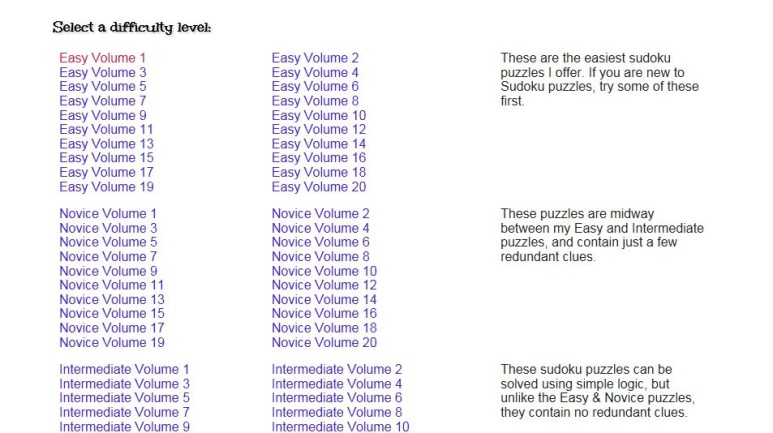 Select a difficulty level:

Easy Volume 1
Easy Volume 3
Easy Volume 5
Easy Volume 7
Easy Volume 9
Easy Volume 11
Easy Volume 13
Easy Volume 15
Easy Volume 17
Easy Volume 19

Easy Volume 2
Easy Volume 4
Easy Volume 6
Easy Volume 8
Easy Volume 10
Easy Volume 12
Easy Volume 14
Easy Volume 16
Easy Volume 18
Easy Volume 20

These are the easiest sudoku puzzles I offer. If you are new to Sudoku puzzles, try some of these first.

Novice Volume 1
Novice Volume 3
Novice Volume 5
Novice Volume 7
Novice Volume 9
Novice Volume 11
Novice Volume 13
Novice Volume 15
Novice Volume 17
Novice Volume 19

Novice Volume 2
Novice Volume 4
Novice Volume 6
Novice Volume 8
Novice Volume 10
Novice Volume 12
Novice Volume 14
Novice Volume 16
Novice Volume 18
Novice Volume 20

These puzzles are midway between my Easy and Intermediate puzzles, and contain just a few redundant clues.

Intermediate Volume 1
Intermediate Volume 3
Intermediate Volume 5
Intermediate Volume 7
Intermediate Volume 9

Intermediate Volume 2
Intermediate Volume 4
Intermediate Volume 6
Intermediate Volume 8
Intermediate Volume 10

These sudoku puzzles can be solved using simple logic, but unlike the Easy & Novice puzzles, they contain no redundant clues.